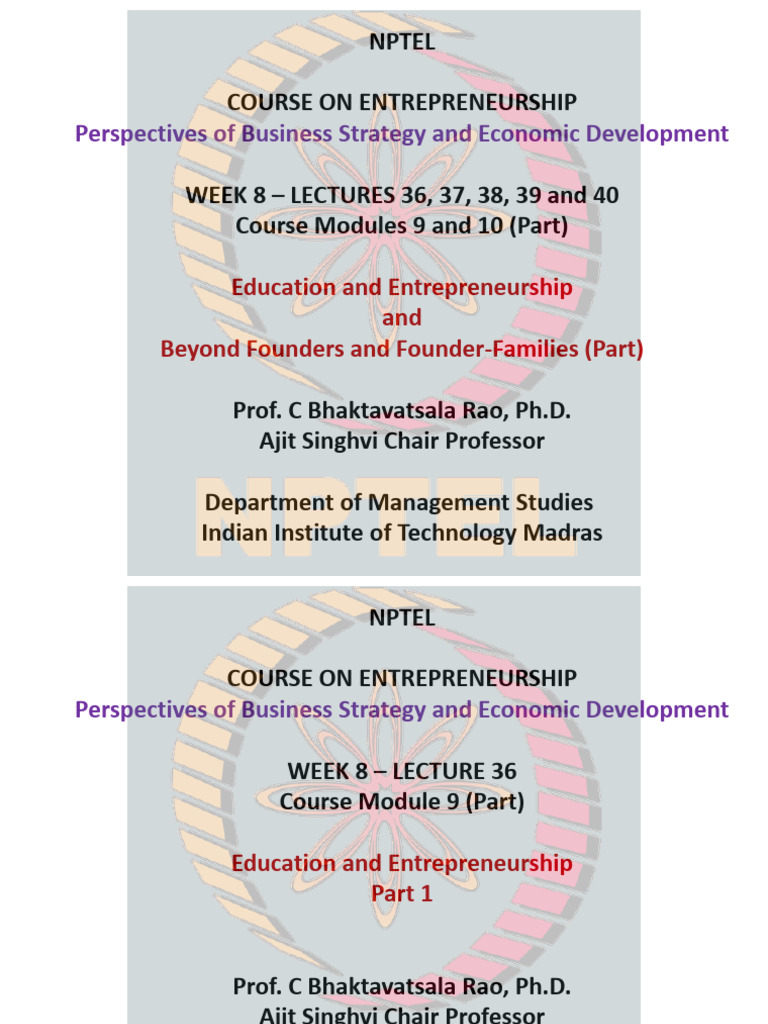 NPTEL

COURSE ON ENTREPRENEURSHIP
Perspectives of Business Strategy and Economic Development

WEEK 8 – LECTURES 36, 37, 38, 39 and 40
Course Modules 9 and 10 (Part)

Education and Entrepreneurship
and
Beyond Founders and Founder-Families (Part)

Prof. C Bhaktavatsala Rao, Ph.D.
Ajit Singhvi Chair Professor

Department of Management Studies
Indian Institute of Technology Madras

NPTEL

NPTEL

COURSE ON ENTREPRENEURSHIP
Perspectives of Business Strategy and Economic Development

WEEK 8 – LECTURE 36
Course Module 9 (Part)

Education and Entrepreneurship
Part 1

Prof. C Bhaktavatsala Rao, Ph.D.
Ajit Singhvi Chair Professor